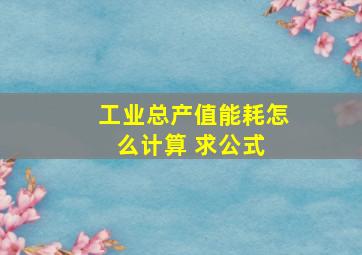 工业总产值能耗怎么计算 求公式